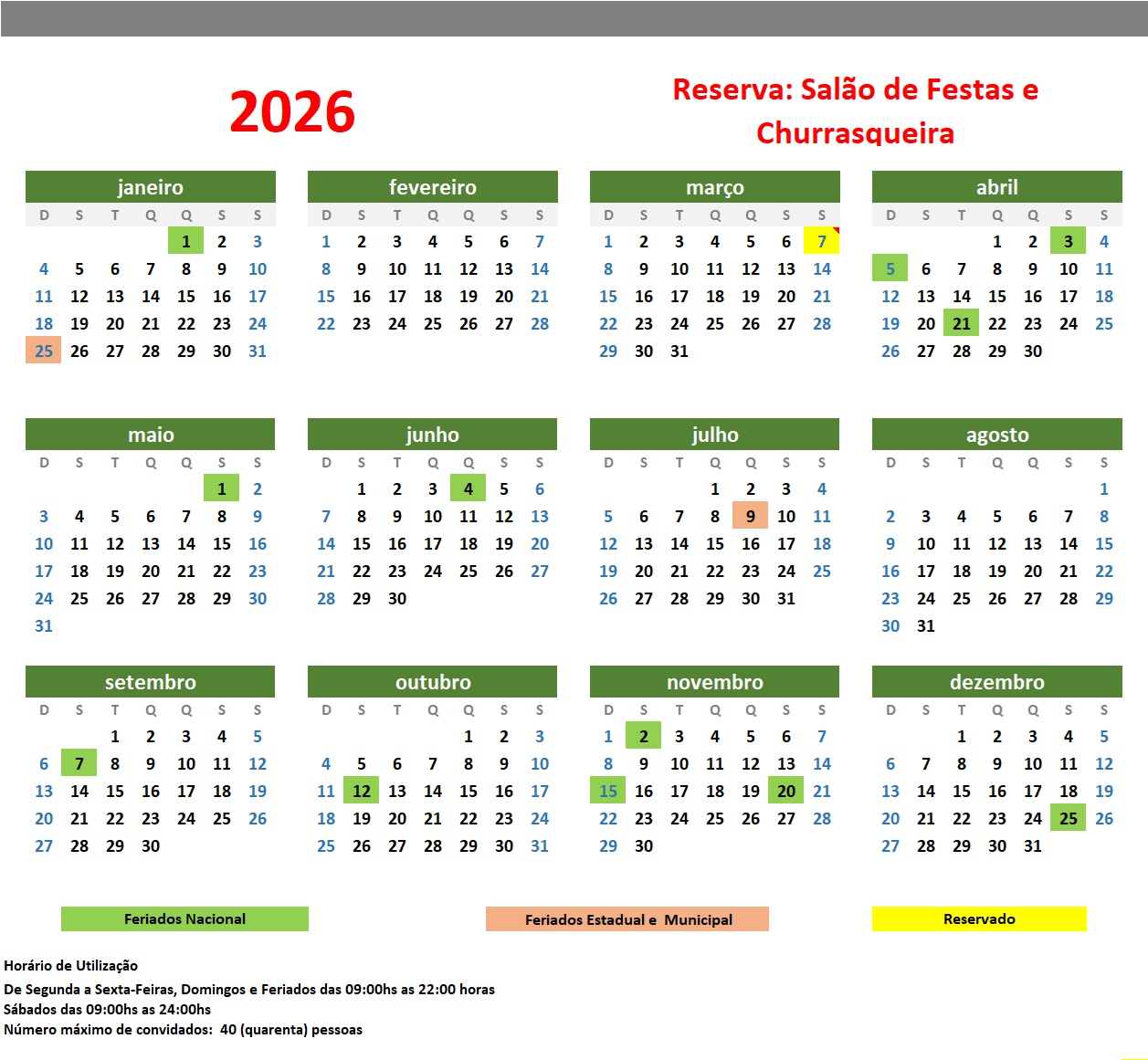 2026

Reserva: Salão de Festas e Churrasqueira

janeiro

| D | S | T | Q | Q | S | S |
|---|---|---|---|---|---|---|
| | | | | 1 | 2 | 3 |
| 4 | 5 | 6 | 7 | 8 | 9 | 10 |
| 11 | 12 | 13 | 14 | 15 | 16 | 17 |
| 18 | 19 | 20 | 21 | 22 | 23 | 24 |
| 25 | 26 | 27 | 28 | 29 | 30 | 31 |

fevereiro

| D | S | T | Q | Q | S | S |
|---|---|---|---|---|---|---|
| 1 | 2 | 3 | 4 | 5 | 6 | 7 |
| 8 | 9 | 10 | 11 | 12 | 13 | 14 |
| 15 | 16 | 17 | 18 | 19 | 20 | 21 |
| 22 | 23 | 24 | 25 | 26 | 27 | 28 |

março

| D | S | T | Q | Q | S | S |
|---|---|---|---|---|---|---|
| 1 | 2 | 3 | 4 | 5 | 6 | 7 |
| 8 | 9 | 10 | 11 | 12 | 13 | 14 |
| 15 | 16 | 17 | 18 | 19 | 20 | 21 |
| 22 | 23 | 24 | 25 | 26 | 27 | 28 |
| 29 | 30 | 31 | | | | |

abril

| D | S | T | Q | Q | S | S |
|---|---|---|---|---|---|---|
| | | | 1 | 2 | 3 | 4 |
| 5 | 6 | 7 | 8 | 9 | 10 | 11 |
| 12 | 13 | 14 | 15 | 16 | 17 | 18 |
| 19 | 20 | 21 | 22 | 23 | 24 | 25 |
| 26 | 27 | 28 | 29 | 30 | | |

maio

| D | S | T | Q | Q | S | S |
|---|---|---|---|---|---|---|
| | | | | | 1 | 2 |
| 3 | 4 | 5 | 6 | 7 | 8 | 9 |
| 10 | 11 | 12 | 13 | 14 | 15 | 16 |
| 17 | 18 | 19 | 20 | 21 | 22 | 23 |
| 24 | 25 | 26 | 27 | 28 | 29 | 30 |
| 31 | | | | | | |

junho

| D | S | T | Q | Q | S | S |
|---|---|---|---|---|---|---|
| | 1 | 2 | 3 | 4 | 5 | 6 |
| 7 | 8 | 9 | 10 | 11 | 12 | 13 |
| 14 | 15 | 16 | 17 | 18 | 19 | 20 |
| 21 | 22 | 23 | 24 | 25 | 26 | 27 |
| 28 | 29 | 30 | | | | |

julho

| D | S | T | Q | Q | S | S |
|---|---|---|---|---|---|---|
| | | | 1 | 2 | 3 | 4 |
| 5 | 6 | 7 | 8 | 9 | 10 | 11 |
| 12 | 13 | 14 | 15 | 16 | 17 | 18 |
| 19 | 20 | 21 | 22 | 23 | 24 | 25 |
| 26 | 27 | 28 | 29 | 30 | 31 | |

agosto

| D | S | T | Q | Q | S | S |
|---|---|---|---|---|---|---|
| | | | | | | 1 |
| 2 | 3 | 4 | 5 | 6 | 7 | 8 |
| 9 | 10 | 11 | 12 | 13 | 14 | 15 |
| 16 | 17 | 18 | 19 | 20 | 21 | 22 |
| 23 | 24 | 25 | 26 | 27 | 28 | 29 |
| 30 | 31 | | | | | |

setembro

| D | S | T | Q | Q | S | S |
|---|---|---|---|---|---|---|
| | | 1 | 2 | 3 | 4 | 5 |
| 6 | 7 | 8 | 9 | 10 | 11 | 12 |
| 13 | 14 | 15 | 16 | 17 | 18 | 19 |
| 20 | 21 | 22 | 23 | 24 | 25 | 26 |
| 27 | 28 | 29 | 30 | | | |

outubro

| D | S | T | Q | Q | S | S |
|---|---|---|---|---|---|---|
| | | | | 1 | 2 | 3 |
| 4 | 5 | 6 | 7 | 8 | 9 | 10 |
| 11 | 12 | 13 | 14 | 15 | 16 | 17 |
| 18 | 19 | 20 | 21 | 22 | 23 | 24 |
| 25 | 26 | 27 | 28 | 29 | 30 | 31 |

novembro

| D | S | T | Q | Q | S | S |
|---|---|---|---|---|---|---|
| 1 | 2 | 3 | 4 | 5 | 6 | 7 |
| 8 | 9 | 10 | 11 | 12 | 13 | 14 |
| 15 | 16 | 17 | 18 | 19 | 20 | 21 |
| 22 | 23 | 24 | 25 | 26 | 27 | 28 |
| 29 | 30 | | | | | |

dezembro

| D | S | T | Q | Q | S | S |
|---|---|---|---|---|---|---|
| | | 1 | 2 | 3 | 4 | 5 |
| 6 | 7 | 8 | 9 | 10 | 11 | 12 |
| 13 | 14 | 15 | 16 | 17 | 18 | 19 |
| 20 | 21 | 22 | 23 | 24 | 25 | 26 |
| 27 | 28 | 29 | 30 | 31 | | |

Feriados Nacional

Feriados Estadual e Municipal

Reservado

Horário de Utilização
De Segunda a Sexta-Feiras, Domingos e Feriados das 09:00hs as 22:00 horas
Sábados das 09:00hs as 24:00hs
Número máximo de convidados: 40 (quarenta) pessoas